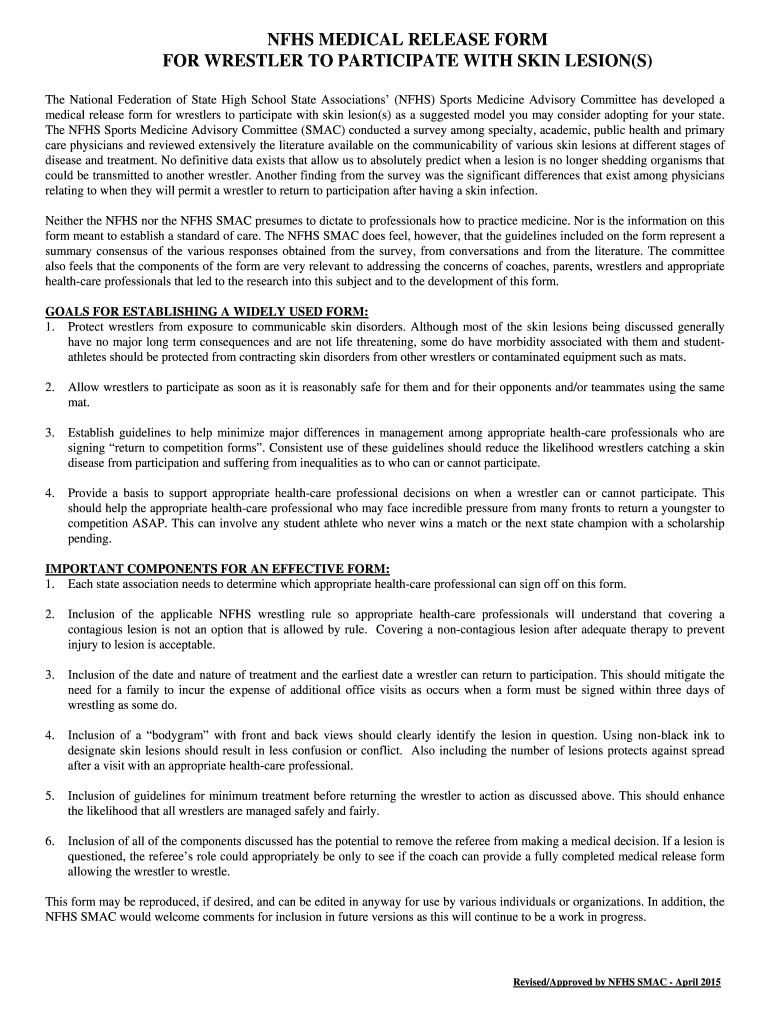 NFHS MEDICAL RELEASE FORM
FOR WRESTLER TO PARTICIPATE WITH SKIN LESION(S)

The National Federation of State High School State Associations' (NFHS) Sports Medicine Advisory Committee has developed a medical release form for wrestlers to participate with skin lesion(s) as a suggested model you may consider adopting for your state. The NFHS Sports Medicine Advisory Committee (SMAC) conducted a survey among specialty, academic, public health and primary care physicians and reviewed extensively the literature available on the communicability of various skin lesions at different stages of disease and treatment. No definitive data exists that allow us to absolutely predict when a lesion is no longer shedding organisms that could be transmitted to another wrestler. Another finding from the survey was the significant differences that exist among physicians relating to when they will permit a wrestler to return to participation after having a skin infection.

Neither the NFHS nor the NFHS SMAC presumes to dictate to professionals how to practice medicine. Nor is the information on this form meant to establish a standard of care. The NFHS SMAC does feel, however, that the guidelines included on the form represent a summary consensus of the various responses obtained from the survey, from conversations and from the literature. The committee also feels that the components of the form are very relevant to addressing the concerns of coaches, parents, wrestlers and appropriate health-care professionals that led to the research into this subject and to the development of this form.

GOALS FOR ESTABLISHING A WIDELY USED FORM:
1. Protect wrestlers from exposure to communicable skin disorders. Although most of the skin lesions being discussed generally have no major long term consequences and are not life threatening, some do have morbidity associated with them and student-athletes should be protected from contracting skin disorders from other wrestlers or contaminated equipment such as mats.

2. Allow wrestlers to participate as soon as it is reasonably safe for them and for their opponents and/or teammates using the same mat.

3. Establish guidelines to help minimize major differences in management among appropriate health-care professionals who are signing "return to competition forms". Consistent use of these guidelines should reduce the likelihood wrestlers catching a skin disease from participation and suffering from inequalities as to who can or cannot participate.

4. Provide a basis to support appropriate health-care professional decisions on when a wrestler can or cannot participate. This should help the appropriate health-care professional who may face incredible pressure from many fronts to return a youngster to competition ASAP. This can involve any student athlete who never wins a match or the next state champion with a scholarship pending.

IMPORTANT COMPONENTS FOR AN EFFECTIVE FORM:
1. Each state association needs to determine which appropriate health-care professional can sign off on this form.

2. Inclusion of the applicable NFHS wrestling rule so appropriate health-care professionals will understand that covering a contagious lesion is not an option that is allowed by rule. Covering a non-contagious lesion after adequate therapy to prevent injury to lesion is acceptable.

3. Inclusion of the date and nature of treatment and the earliest date a wrestler can return to participation. This should mitigate the need for a family to incur the expense of additional office visits as occurs when a form must be signed within three days of wrestling as some do.

4. Inclusion of a "bodygram" with front and back views should clearly identify the lesion in question. Using non-black ink to designate skin lesions should result in less confusion or conflict. Also including the number of lesions protects against spread after a visit with an appropriate health-care professional.

5. Inclusion of guidelines for minimum treatment before returning the wrestler to action as discussed above. This should enhance the likelihood that all wrestlers are managed safely and fairly.

6. Inclusion of all of the components discussed has the potential to remove the referee from making a medical decision. If a lesion is questioned, the referee's role could appropriately be only to see if the coach can provide a fully completed medical release form allowing the wrestler to wrestle.

This form may be reproduced, if desired, and can be edited in anyway for use by various individuals or organizations. In addition, the NFHS SMAC would welcome comments for inclusion in future versions as this will continue to be a work in progress.

Revised/Approved by NFHS SMAC - April 2015